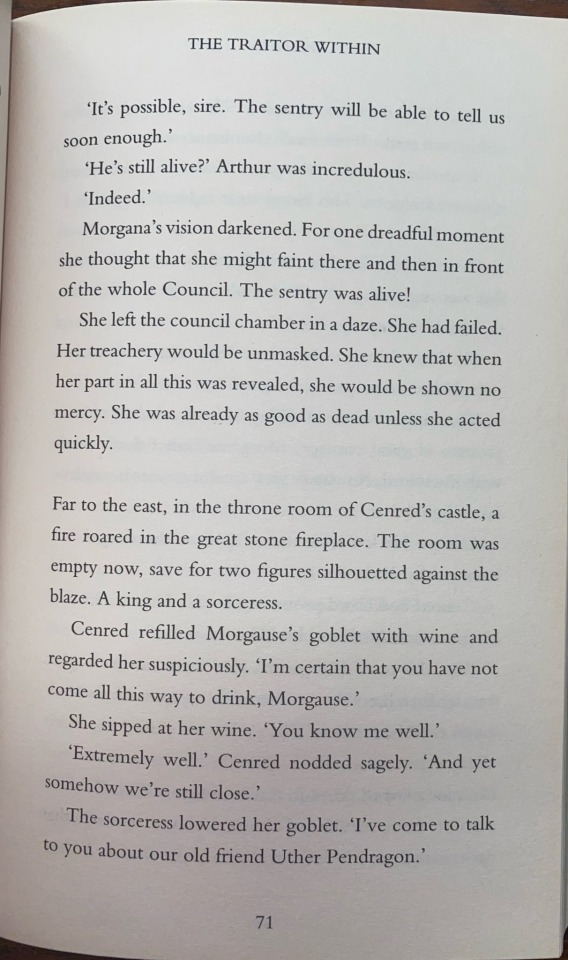 THE TRAITOR WITHIN

'It's possible, sire. The sentry will be able to tell us soon enough.'

'He's still alive?' Arthur was incredulous.

'Indeed.'

Morgana's vision darkened. For one dreadful moment she thought that she might faint there and then in front of the whole Council. The sentry was alive!

She left the council chamber in a daze. She had failed. Her treachery would be unmasked. She knew that when her part in all this was revealed, she would be shown no mercy. She was already as good as dead unless she acted quickly.

Far to the east, in the throne room of Cenred's castle, a fire roared in the great stone fireplace. The room was empty now, save for two figures silhouetted against the blaze. A king and a sorceress.

Cenred refilled Morgause's goblet with wine and regarded her suspiciously. 'I'm certain that you have not come all this way to drink, Morgause.'

She sipped at her wine. 'You know me well.'

'Extremely well.' Cenred nodded sagely. 'And yet somehow we're still close.'

The sorceress lowered her goblet. 'I've come to talk to you about our old friend Uther Pendragon.'

71